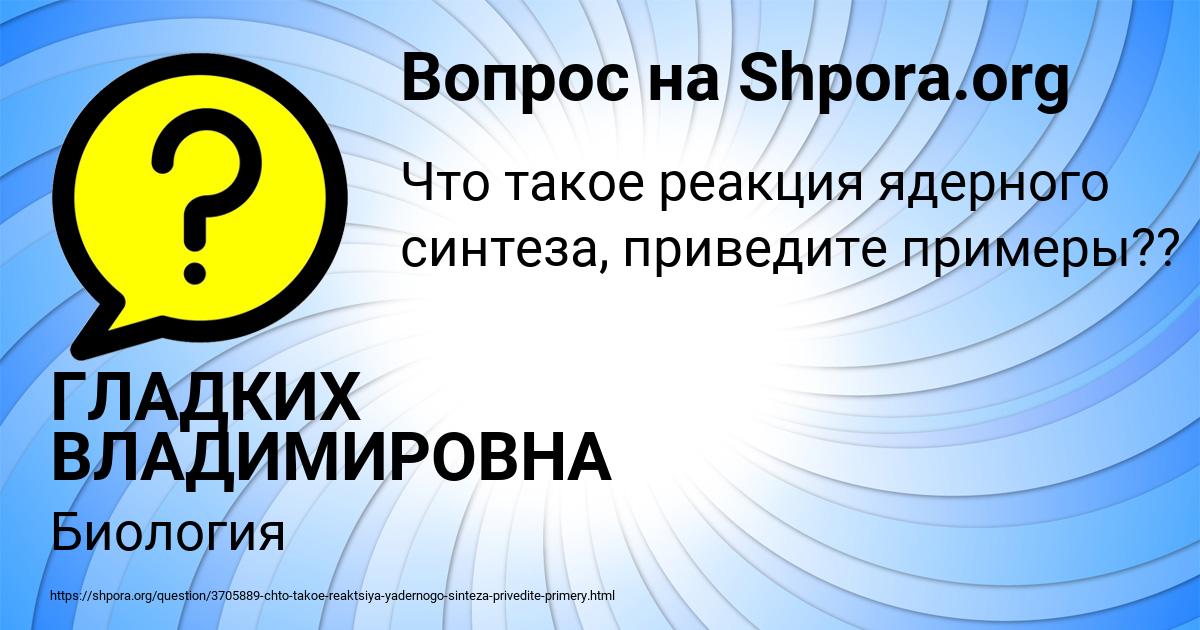 Вопрос на Shpora.org

Что такое реакция ядерного синтеза, приведите примеры??

ГЛАДКИХ ВЛАДИМИРОВНА

Биология

https://shpora.org/question/3705889-chto-takoe-reaktsiya-yadernogo-sinteza-privedite-primery.html